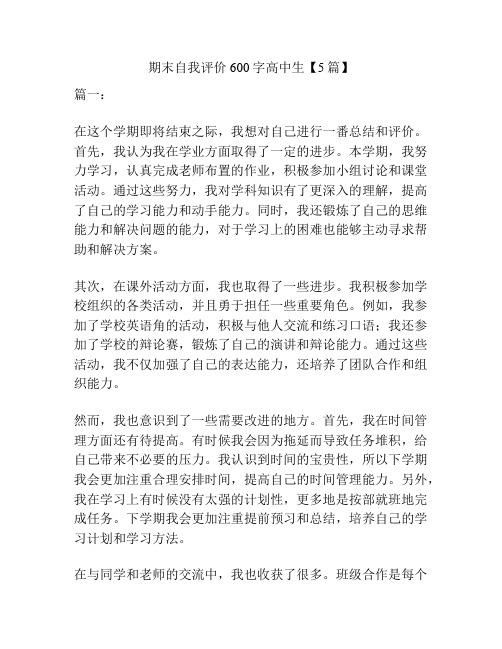 期末自我评价 600 字高中生【5 篇】

篇一：

在这个学期即将结束之际，我想对自己进行一番总结和评价。首先，我认为我在学业方面取得了一定的进步。本学期，我努力学习，认真完成老师布置的作业，积极参加小组讨论和课堂活动。通过这些努力，我对学科知识有了更深入的理解，提高了自己的学习能力和动手能力。同时，我还锻炼了自己的思维能力和解决问题的能力，对于学习上的困难也能够主动寻求帮助和解决方案。

其次，在课外活动方面，我也取得了一些进步。我积极参加学校组织的各类活动，并且勇于担任一些重要角色。例如，我参加了学校英语角的活动，积极与他人交流和练习口语；我还参加了学校的辩论赛，锻炼了自己的演讲和辩论能力。通过这些活动，我不仅加强了自己的表达能力，还培养了团队合作和组织能力。

然而，我也意识到了一些需要改进的地方。首先，我在时间管理方面还有待提高。有时候我会因为拖延而导致任务堆积，给自己带来不必要的压力。我认识到时间的宝贵性，所以下学期我会更加注重合理安排时间，提高自己的时间管理能力。另外，我在学习上有时候没有太强的计划性，更多地是按部就班地完成任务。下学期我会更加注重提前预习和总结，培养自己的学习计划和学习方法。

在与同学和老师的交流中，我也收获了很多。班级合作是每个